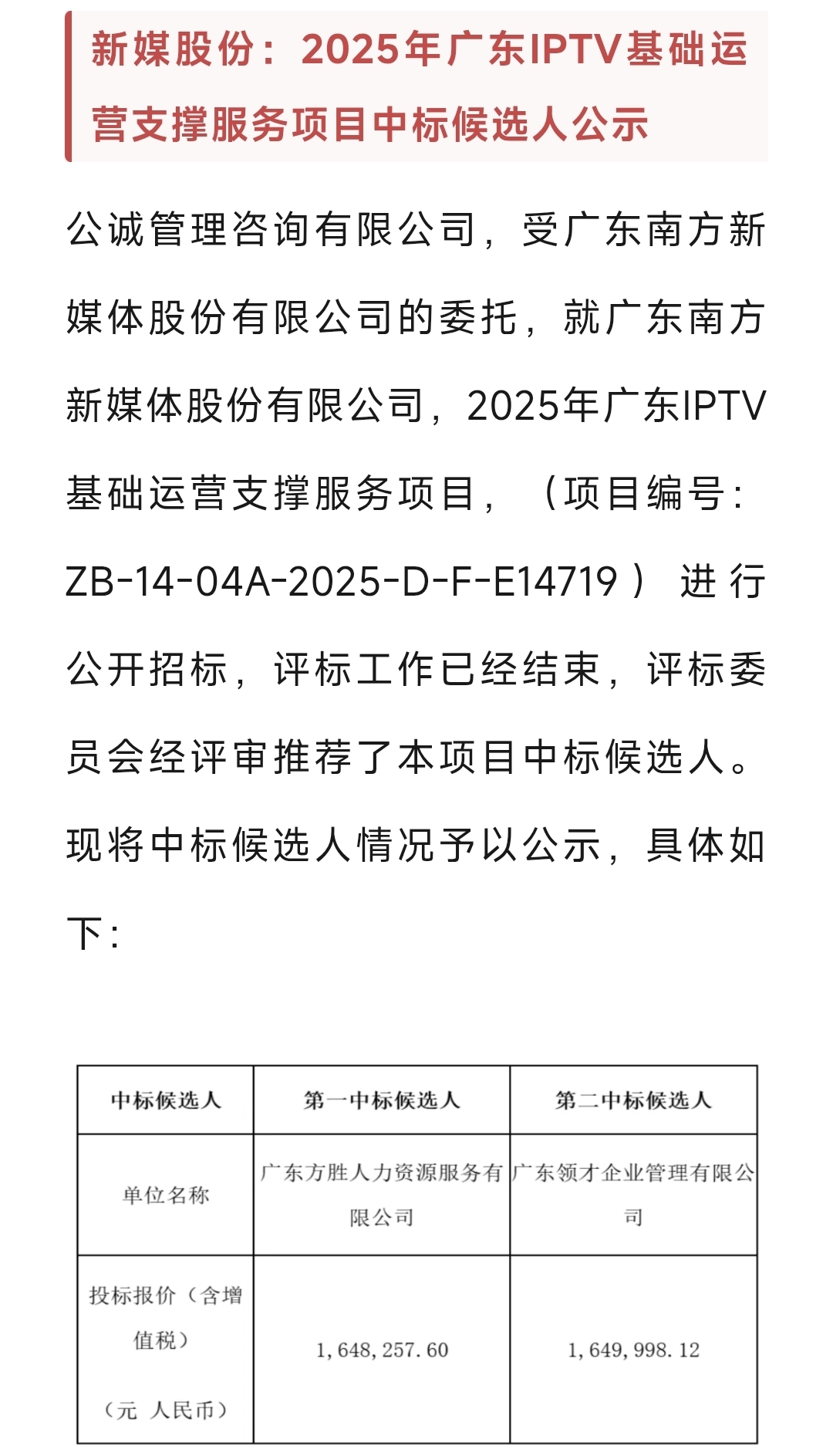 新媒股份：2025年广东IPTV基础运营支撑服务项目中标候选人公示

公诚管理咨询有限公司，受广东南方新媒体股份有限公司的委托，就广东南方新媒体股份有限公司，2025年广东IPTV基础运营支撑服务项目，（项目编号：ZB-14-04A-2025-D-F-E14719）进行公开招标，评标工作已经结束，评标委员会经评审推荐了本项目中标候选人。现将中标候选人情况予以公示，具体如下：

| 中标候选人 | 第一中标候选人 | 第二中标候选人 |
|---|---|---|
| 单位名称 | 广东方胜人力资源服务有限公司 | 广东领才企业管理有限公司 |
| 投标报价（含增值税）（元 人民币） | 1,648,257.60 | 1,649,998.12 |